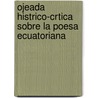 ojeada histrico-crtica sobre la poesa ecuatoriana